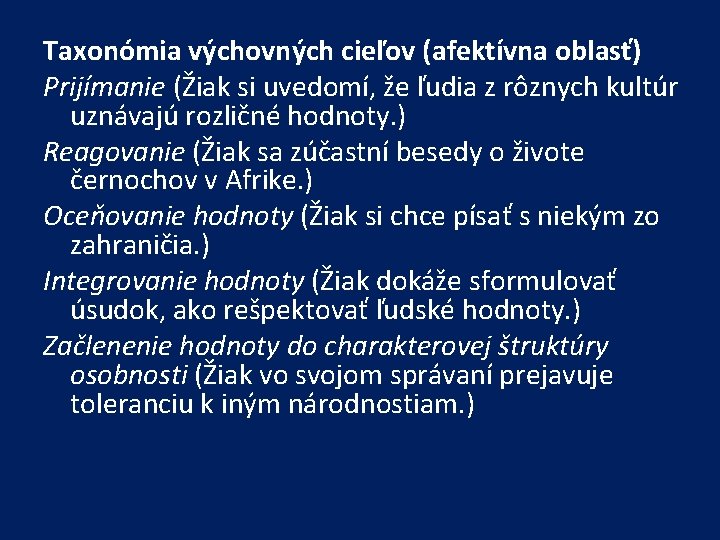 Taxonómia výchovných cieľov (afektívna oblasť)

Prijímanie (Žiak si uvedomí, že ľudia z rôznych kultúr uznávajú rozličné hodnoty.)

Reagovanie (Žiak sa zúčastní besedy o živote černochov v Afrike.)

Oceňovanie hodnoty (Žiak si chce písať s niekým zo zahraničia.)

Integrovanie hodnoty (Žiak dokáže sformulovať úsudok, ako rešpektovať ľudské hodnoty.)

Začlenenie hodnoty do charakterovej štruktúry osobnosti (Žiak vo svojom správaní prejavuje toleranciu k iným národnostiam.)